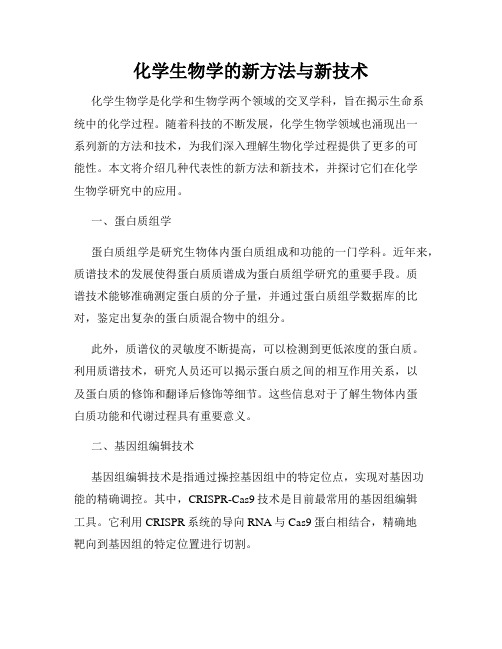 化学生物学的新方法与新技术

化学生物学是化学和生物学两个领域的交叉学科，旨在揭示生命系统中的化学过程。随着科技的不断发展，化学生物学领域也涌现出一系列新的方法和技术，为我们深入理解生物化学过程提供了更多的可能性。本文将介绍几种代表性的新方法和新技术，并探讨它们在化学生物学研究中的应用。

一、蛋白质组学

蛋白质组学是研究生物体内蛋白质组成和功能的一门学科。近年来，质谱技术的发展使得蛋白质质谱成为蛋白质组学研究的重要手段。质谱技术能够准确测定蛋白质的分子量，并通过蛋白质组学数据库的比对，鉴定出复杂的蛋白质混合物中的组分。

此外，质谱仪的灵敏度不断提高，可以检测到更低浓度的蛋白质。利用质谱技术，研究人员还可以揭示蛋白质之间的相互作用关系，以及蛋白质的修饰和翻译后修饰等细节。这些信息对于了解生物体内蛋白质功能和代谢过程具有重要意义。

二、基因组编辑技术

基因组编辑技术是指通过操控基因组中的特定位点，实现对基因功能的精确调控。其中，CRISPR-Cas9 技术是目前最常用的基因组编辑工具。它利用 CRISPR 系统的导向 RNA 与 Cas9 蛋白相结合，精确地靶向到基因组的特定位置进行切割。